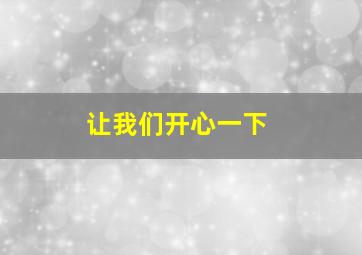 让我们开心一下